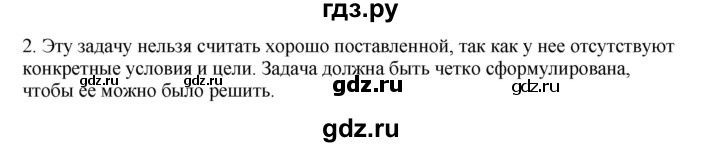 гдз.ру

2. Эту задачу нельзя считать хорошо поставленной, так как у нее отсутствуют конкретные условия и цели. Задача должна быть четко сформулирована, чтобы ее можно было решить.

gdz.ru gdz.ru gdz.ru gdz.ru

gdz.ru